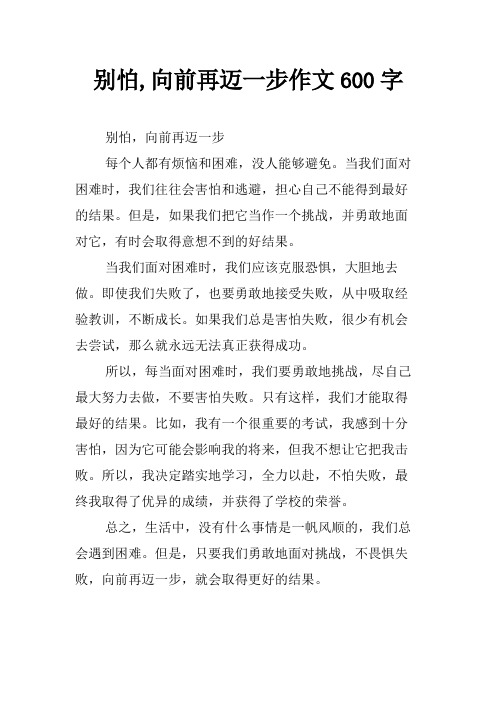 别怕,向前再迈一步作文600字

别怕，向前再迈一步

每个人都有烦恼和困难，没人能够避免。当我们面对困难时，我们往往会害怕和逃避，担心自己不能得到最好的结果。但是，如果我们把它当作一个挑战，并勇敢地面对它，有时会取得意想不到的好结果。

当我们面对困难时，我们应该克服恐惧，大胆地去做。即使我们失败了，也要勇敢地接受失败，从中吸取经验教训，不断成长。如果我们总是害怕失败，很少有机会去尝试，那么就永远无法真正获得成功。

所以，每当面对困难时，我们要勇敢地挑战，尽自己最大努力去做，不要害怕失败。只有这样，我们才能取得最好的结果。比如，我有一个很重要的考试，我感到十分害怕，因为它可能会影响我的将来，但我不想让它把我击败。所以，我决定踏实地学习，全力以赴，不怕失败，最终我取得了优异的成绩，并获得了学校的荣誉。

总之，生活中，没有什么事情是一帆风顺的，我们总会遇到困难。但是，只要我们勇敢地面对挑战，不畏惧失败，向前再迈一步，就会取得更好的结果。